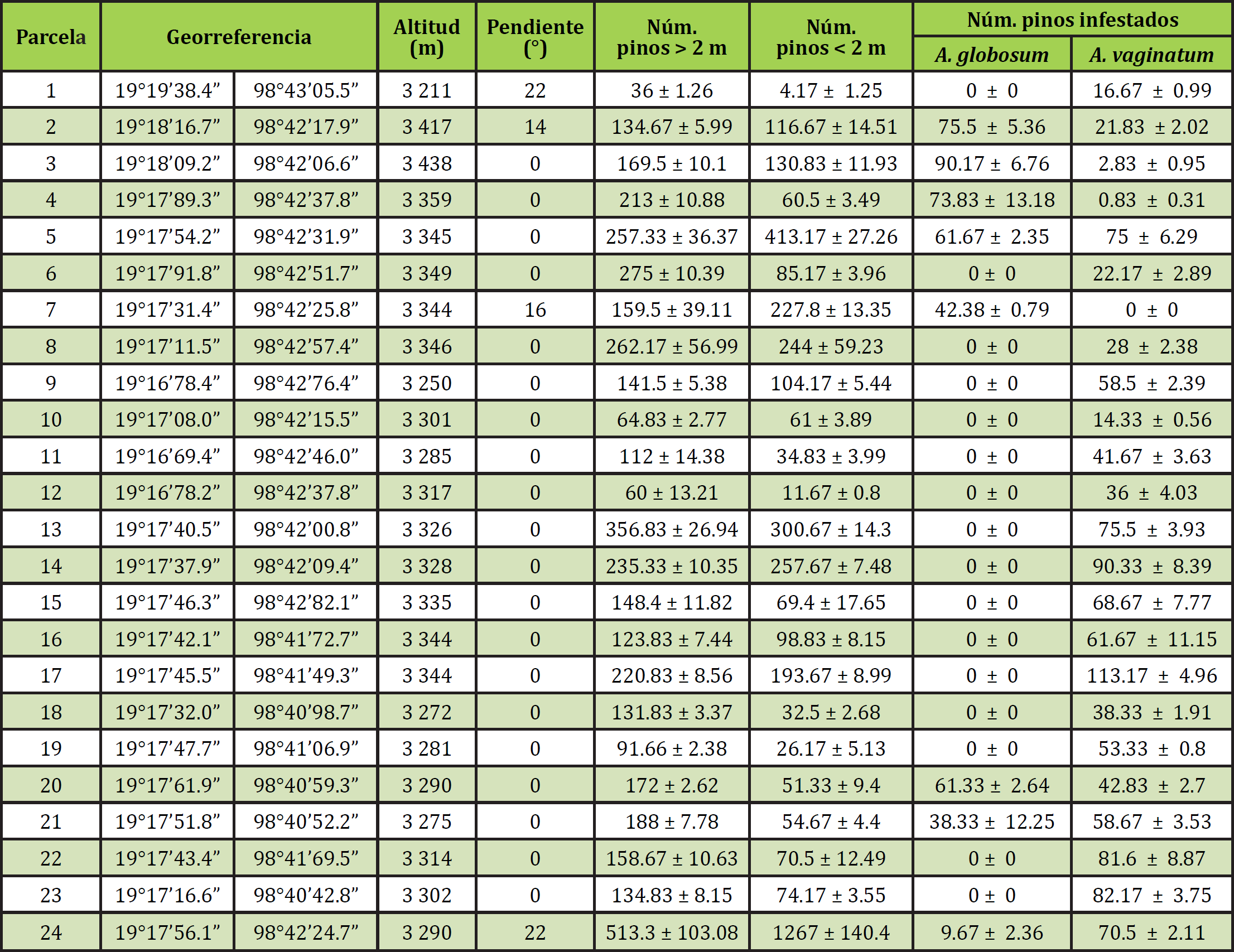 | Parcela | Georreferencia | | Altitud (m) | Pendiente (°) | Núm. pinos > 2 m | Núm. pinos < 2 m | Núm. pinos infestados | |
|---|---|---|---|---|---|---|---|---|
| | | | | | | | A. globosum | A. vaginatum |
| 1 | 19°19’38.4” | 98°43’05.5” | 3 211 | 22 | 36 ± 1.26 | 4.17 ± 1.25 | 0 ± 0 | 16.67 ± 0.99 |
| 2 | 19°18’16.7” | 98°42’17.9” | 3 417 | 14 | 134.67 ± 5.99 | 116.67 ± 14.51 | 75.5 ± 5.36 | 21.83 ± 2.02 |
| 3 | 19°18’09.2” | 98°42’06.6” | 3 438 | 0 | 169.5 ± 10.1 | 130.83 ± 11.93 | 90.17 ± 6.76 | 2.83 ± 0.95 |
| 4 | 19°17’89.3” | 98°42’37.8” | 3 359 | 0 | 213 ± 10.88 | 60.5 ± 3.49 | 73.83 ± 13.18 | 0.83 ± 0.31 |
| 5 | 19°17’54.2” | 98°42’31.9” | 3 345 | 0 | 257.33 ± 36.37 | 413.17 ± 27.26 | 61.67 ± 2.35 | 75 ± 6.29 |
| 6 | 19°17’91.8” | 98°42’51.7” | 3 349 | 0 | 275 ± 10.39 | 85.17 ± 3.96 | 0 ± 0 | 22.17 ± 2.89 |
| 7 | 19°17’31.4” | 98°42’25.8” | 3 344 | 16 | 159.5 ± 39.11 | 227.8 ± 13.35 | 42.38 ± 0.79 | 0 ± 0 |
| 8 | 19°17’11.5” | 98°42’57.4” | 3 346 | 0 | 262.17 ± 56.99 | 244 ± 59.23 | 0 ± 0 | 28 ± 2.38 |
| 9 | 19°16’78.4” | 98°42’76.4” | 3 250 | 0 | 141.5 ± 5.38 | 104.17 ± 5.44 | 0 ± 0 | 58.5 ± 2.39 |
| 10 | 19°17’08.0” | 98°42’15.5” | 3 301 | 0 | 64.83 ± 2.77 | 61 ± 3.89 | 0 ± 0 | 14.33 ± 0.56 |
| 11 | 19°16’69.4” | 98°42’46.0” | 3 285 | 0 | 112 ± 14.38 | 34.83 ± 3.99 | 0 ± 0 | 41.67 ± 3.63 |
| 12 | 19°16’78.2” | 98°42’37.8” | 3 317 | 0 | 60 ± 13.21 | 11.67 ± 0.8 | 0 ± 0 | 36 ± 4.03 |
| 13 | 19°17’40.5” | 98°42’00.8” | 3 326 | 0 | 356.83 ± 26.94 | 300.67 ± 14.3 | 0 ± 0 | 75.5 ± 3.93 |
| 14 | 19°17’37.9” | 98°42’09.4” | 3 328 | 0 | 235.33 ± 10.35 | 257.67 ± 7.48 | 0 ± 0 | 90.33 ± 8.39 |
| 15 | 19°17’46.3” | 98°42’82.1” | 3 335 | 0 | 148.4 ± 11.82 | 69.4 ± 17.65 | 0 ± 0 | 68.67 ± 7.77 |
| 16 | 19°17’42.1” | 98°41’72.7” | 3 344 | 0 | 123.83 ± 7.44 | 98.83 ± 8.15 | 0 ± 0 | 61.67 ± 11.15 |
| 17 | 19°17’45.5” | 98°41’49.3” | 3 344 | 0 | 220.83 ± 8.56 | 193.67 ± 8.99 | 0 ± 0 | 113.17 ± 4.96 |
| 18 | 19°17’32.0” | 98°40’98.7” | 3 272 | 0 | 131.83 ± 3.37 | 32.5 ± 2.68 | 0 ± 0 | 38.33 ± 1.91 |
| 19 | 19°17’47.7” | 98°41’06.9” | 3 281 | 0 | 91.66 ± 2.38 | 26.17 ± 5.13 | 0 ± 0 | 53.33 ± 0.8 |
| 20 | 19°17’61.9” | 98°40’59.3” | 3 290 | 0 | 172 ± 2.62 | 51.33 ± 9.4 | 61.33 ± 2.64 | 42.83 ± 2.7 |
| 21 | 19°17’51.8” | 98°40’52.2” | 3 275 | 0 | 188 ± 7.78 | 54.67 ± 4.4 | 38.33 ± 12.25 | 58.67 ± 3.53 |
| 22 | 19°17’43.4” | 98°41’69.5” | 3 314 | 0 | 158.67 ± 10.63 | 70.5 ± 12.49 | 0 ± 0 | 81.6 ± 8.87 |
| 23 | 19°17’16.6” | 98°40’42.8” | 3 302 | 0 | 134.83 ± 8.15 | 74.17 ± 3.55 | 0 ± 0 | 82.17 ± 3.75 |
| 24 | 19°17’56.1” | 98°42’24.7” | 3 290 | 22 | 513.3 ± 103.08 | 1267 ± 140.4 | 9.67 ± 2.36 | 70.5 ± 2.11 |